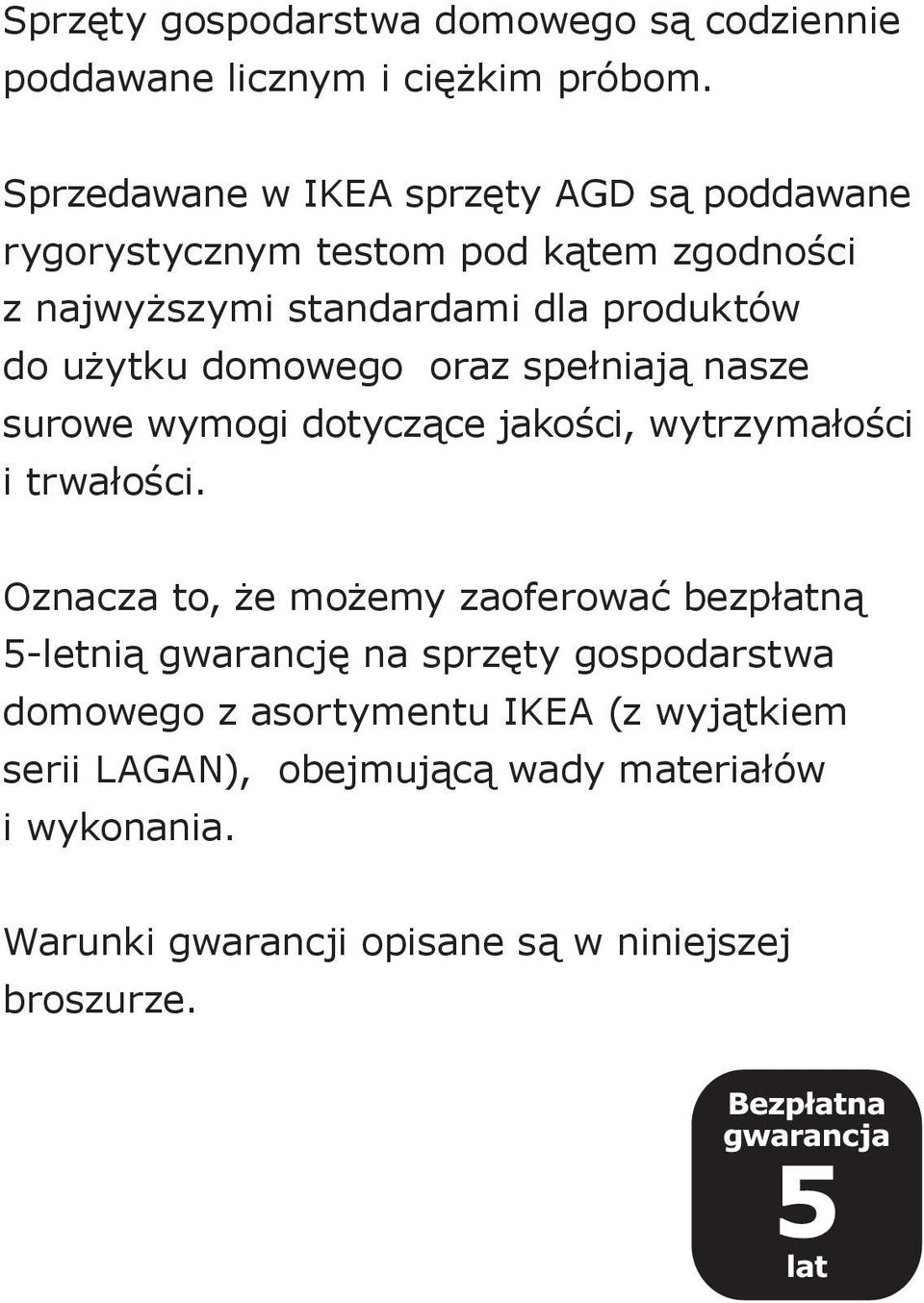 Sprzęty gospodarstwa domowego są codziennie poddawane licznym i ciężkim próbom.

Sprzedawane w IKEA sprzęty AGD są poddawane rygorystycznym testom pod kątem zgodności z najwyższymi standardami dla produktów do użytku domowego oraz spełniają nasze surowe wymogi dotyczące jakości, wytrzymałości i trwałości.

Oznacza to, że możemy zaoferować bezpłatną 5-letnią gwarancję na sprzęty gospodarstwa domowego z asortymentu IKEA (z wyjątkiem serii LAGAN), obejmującą wady materiałów i wykonania.

Warunki gwarancji opisane są w niniejszej broszurze.

Bezpłatna gwarancja
5
lat